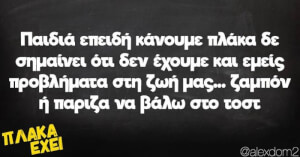 Παιδιά επειδή κάνουμε πλάκα δε σημαίνει ότι δεν έχουμε και εμείς προβλήματα στη ζωή μας... ζαμπόν ή παριζα να βάλω στο τοστ

ΠΛΑΚΑ ΕΧΕΙ

@alexdom2